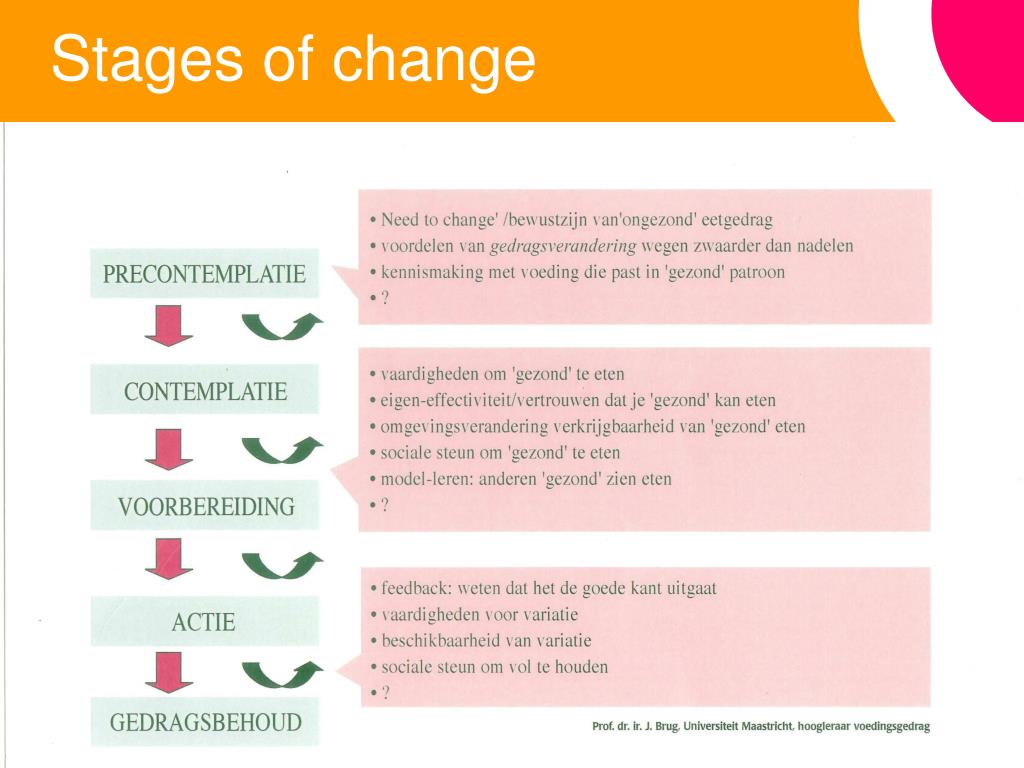 Stages of change

PRECONTEMPLATIE

CONTEMPLATIE

VOORBEREIDING

ACTIE

GEDRAGSBEHOUD

• Need to change' /bewustzijn van'ongezond' eetgedrag
• voordelen van gedragsverandering wegen zwaarder dan nadelen
• kennismaking met voeding die past in 'gezond' patroon
• ?

• vaardigheden om 'gezond' te eten
• eigen-effectiviteit/vertrouwen dat je 'gezond' kan eten
• omgevingsverandering verkrijgbaarheid van 'gezond' eten
• sociale steun om 'gezond' te eten
• model-leren: anderen 'gezond' zien eten
• ?

• feedback: weten dat het de goede kant uitgaat
• vaardigheden voor variatie
• beschikbaarheid van variatie
• sociale steun om vol te houden
• ?

Prof. dr. ir. J. Brug, Universiteit Maastricht, hoogleraar voedingsgedrag